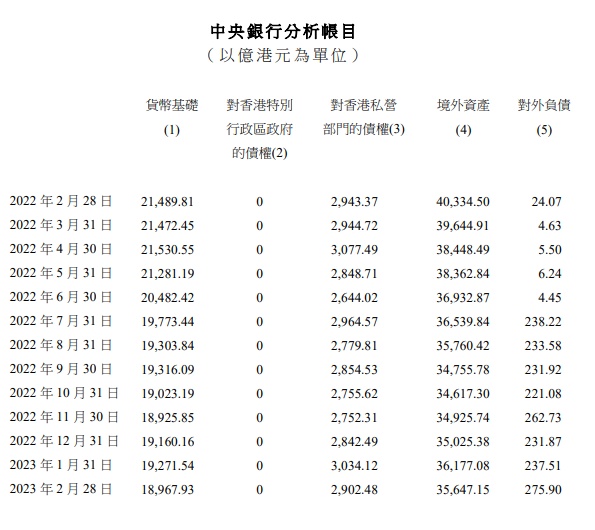 中央銀行分析帳目
（以億港元為單位）

|  | 貨幣基礎 (1) | 對香港特別行政區政府的債權(2) | 對香港私營部門的債權(3) | 境外資產 (4) | 對外負債 (5) |
|---|---|---|---|---|---|
| 2022 年 2 月 28 日 | 21,489.81 | 0 | 2,943.37 | 40,334.50 | 24.07 |
| 2022 年 3 月 31 日 | 21,472.45 | 0 | 2,944.72 | 39,644.91 | 4.63 |
| 2022 年 4 月 30 日 | 21,530.55 | 0 | 3,077.49 | 38,448.49 | 5.50 |
| 2022 年 5 月 31 日 | 21,281.19 | 0 | 2,848.71 | 38,362.84 | 6.24 |
| 2022 年 6 月 30 日 | 20,482.42 | 0 | 2,644.02 | 36,932.87 | 4.45 |
| 2022 年 7 月 31 日 | 19,773.44 | 0 | 2,964.57 | 36,539.84 | 238.22 |
| 2022 年 8 月 31 日 | 19,303.84 | 0 | 2,779.81 | 35,760.42 | 233.58 |
| 2022 年 9 月 30 日 | 19,316.09 | 0 | 2,854.53 | 34,755.78 | 231.92 |
| 2022 年 10 月 31 日 | 19,023.19 | 0 | 2,755.62 | 34,617.30 | 221.08 |
| 2022 年 11 月 30 日 | 18,925.85 | 0 | 2,752.31 | 34,925.74 | 262.73 |
| 2022 年 12 月 31 日 | 19,160.16 | 0 | 2,842.49 | 35,025.38 | 231.87 |
| 2023 年 1 月 31 日 | 19,271.54 | 0 | 3,034.12 | 36,177.08 | 237.51 |
| 2023 年 2 月 28 日 | 18,967.93 | 0 | 2,902.48 | 35,647.15 | 275.90 |